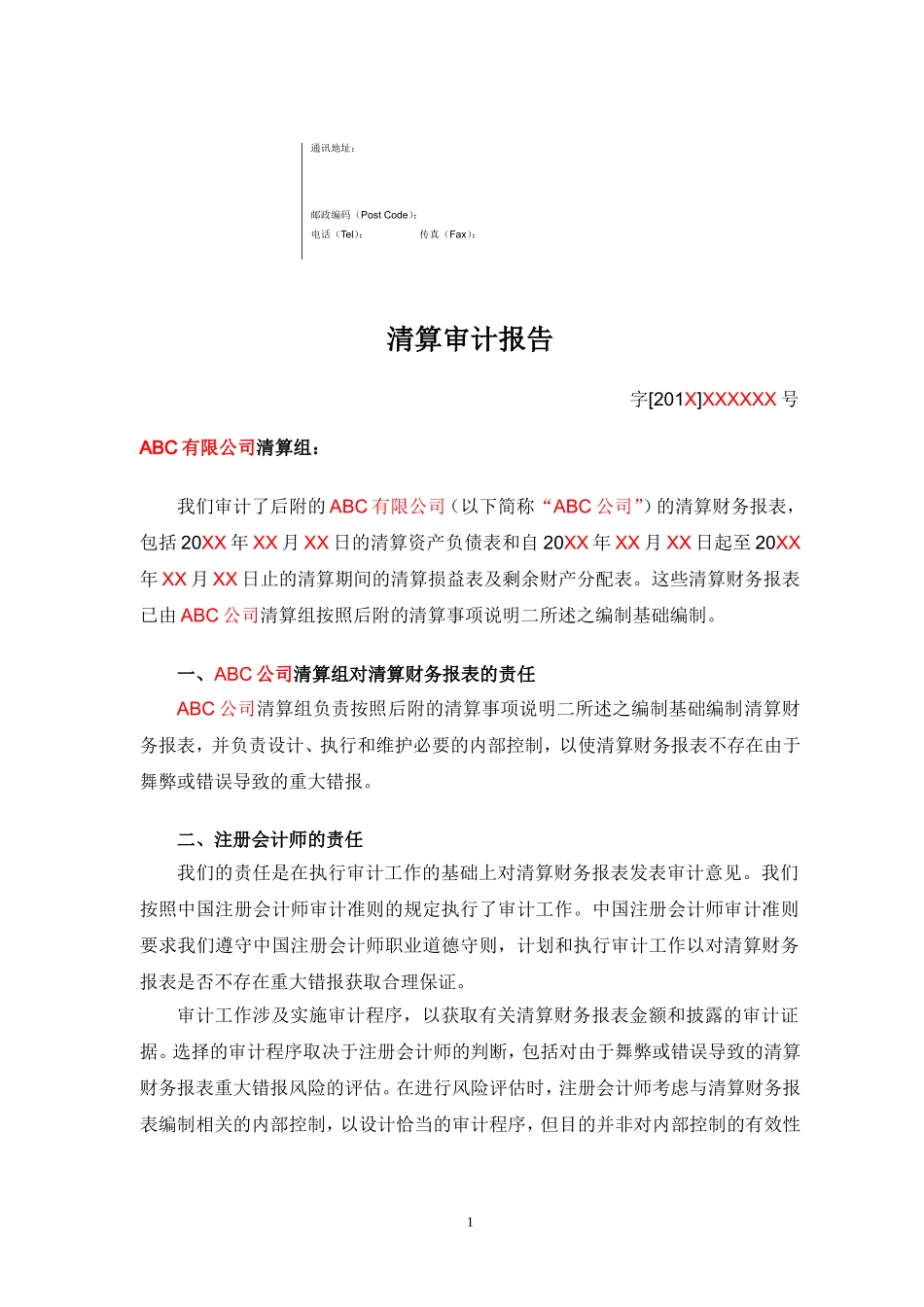 通讯地址：

邮政编码（Post Code）：
电话（Tel）： 传真（Fax）：

清算审计报告

字[201X]XXXXXX 号

ABC 有限公司清算组：

我们审计了后附的 ABC 有限公司（以下简称“ABC 公司”）的清算财务报表，包括 20XX 年 XX 月 XX 日的清算资产负债表和自 20XX 年 XX 月 XX 日起至 20XX 年 XX 月 XX 日止的清算期间的清算损益表及剩余财产分配表。这些清算财务报表已由 ABC 公司清算组按照后附的清算事项说明二所述之编制基础编制。

一、ABC 公司清算组对清算财务报表的责任

ABC 公司清算组负责按照后附的清算事项说明二所述之编制基础编制清算财务报表，并负责设计、执行和维护必要的内部控制，以使清算财务报表不存在由于舞弊或错误导致的重大错报。

二、注册会计师的责任

我们的责任是在执行审计工作的基础上对清算财务报表发表审计意见。我们按照中国注册会计师审计准则的规定执行了审计工作。中国注册会计师审计准则要求我们遵守中国注册会计师职业道德守则，计划和执行审计工作以对清算财务报表是否不存在重大错报获取合理保证。

审计工作涉及实施审计程序，以获取有关清算财务报表金额和披露的审计证据。选择的审计程序取决于注册会计师的判断，包括对由于舞弊或错误导致的清算财务报表重大错报风险的评估。在进行风险评估时，注册会计师考虑与清算财务报表编制相关的内部控制，以设计恰当的审计程序，但目的并非对内部控制的有效性

1